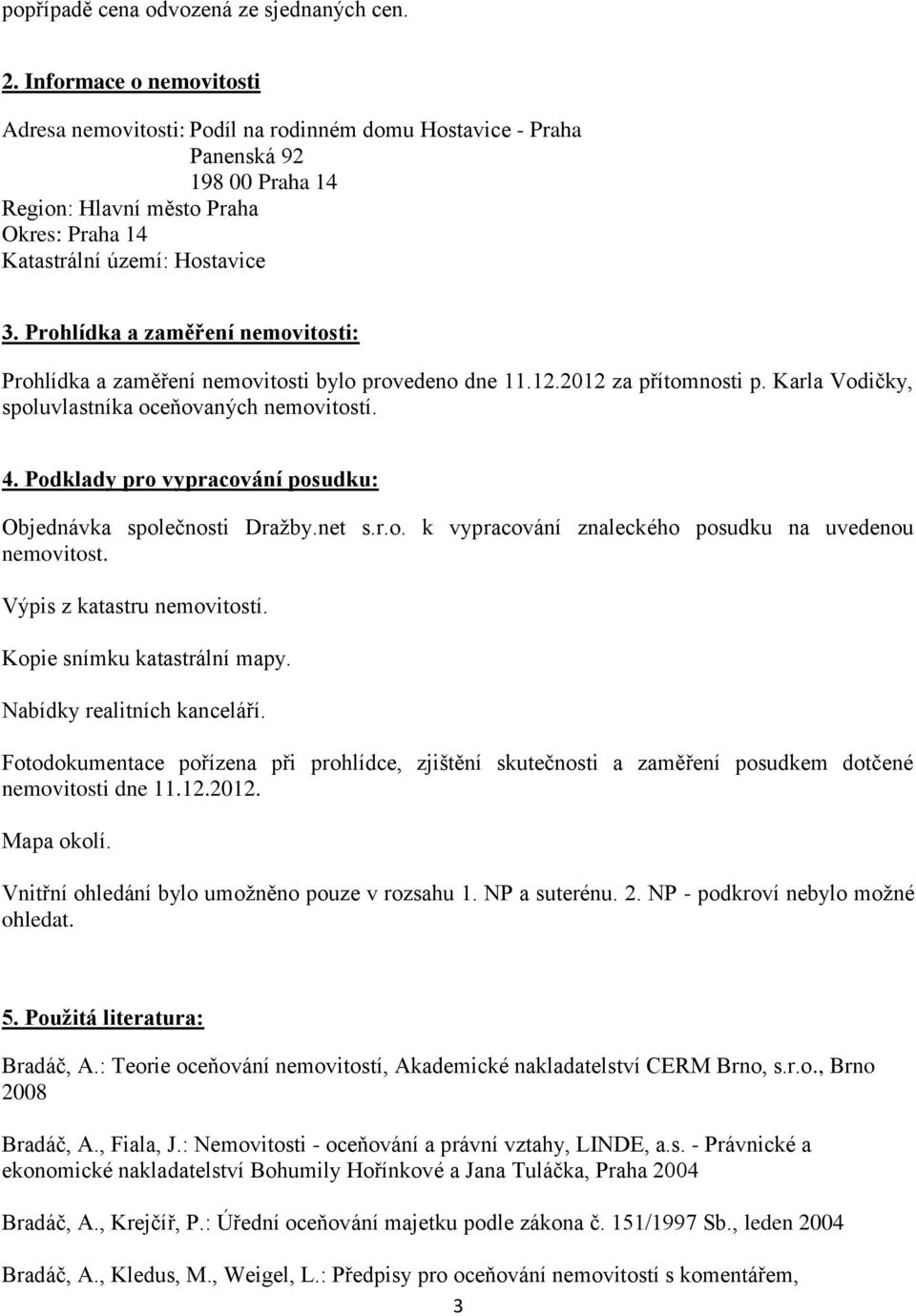 popřípadě cena odvozená ze sjednaných cen.

2. Informace o nemovitosti

Adresa nemovitosti: Podíl na rodinném domu Hostavice - Praha
Panenská 92
198 00 Praha 14
Region: Hlavní město Praha
Okres: Praha 14
Katastrální území: Hostavice

3. Prohlídka a zaměření nemovitosti:

Prohlídka a zaměření nemovitosti bylo provedeno dne 11.12.2012 za přítomnosti p. Karla Vodičky, spoluvlastníka oceňovaných nemovitostí.

4. Podklady pro vypracování posudku:

Objednávka společnosti Dražby.net s.r.o. k vypracování znaleckého posudku na uvedenou nemovitost.

Výpis z katastru nemovitostí.

Kopie snímku katastrální mapy.

Nabídky realitních kanceláří.

Fotodokumentace pořízena při prohlídce, zjištění skutečnosti a zaměření posudkem dotčené nemovitosti dne 11.12.2012.

Mapa okolí.

Vnitřní ohledání bylo umožněno pouze v rozsahu 1. NP a suterénu. 2. NP - podkroví nebylo možné ohledat.

5. Použitá literatura:

Bradáč, A.: Teorie oceňování nemovitostí, Akademické nakladatelství CERM Brno, s.r.o., Brno 2008

Bradáč, A., Fiala, J.: Nemovitosti - oceňování a právní vztahy, LINDE, a.s. - Právnické a ekonomické nakladatelství Bohumily Hořínkové a Jana Tuláčka, Praha 2004

Bradáč, A., Krejčíř, P.: Úřední oceňování majetku podle zákona č. 151/1997 Sb., leden 2004

Bradáč, A., Kledus, M., Weigel, L.: Předpisy pro oceňování nemovitostí s komentářem,

3